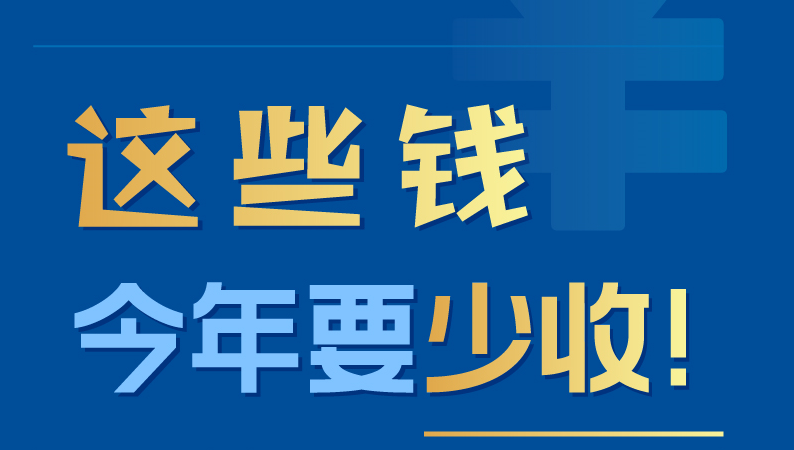 这些钱
今年要少收!